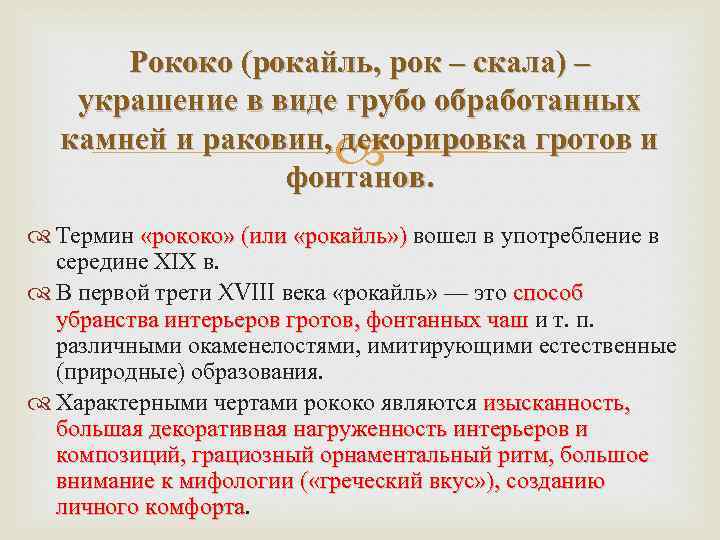 Рококо (рокайль, рок – скала) – украшение в виде грубо обработанных камней и раковин, декорировка гротов и фонтанов.

Термин «рококо» (или «рокайль») вошел в употребление в середине XIX в.

В первой трети XVIII века «рокайль» — это способ убранства интерьеров гротов, фонтанных чаш и т. п. различными окаменелостями, имитирующими естественные (природные) образования.

Характерными чертами рококо являются изысканность, большая декоративная нагруженность интерьеров и композиций, грациозный орнаментальный ритм, большое внимание к мифологии («греческий вкус»), созданию личного комфорта.